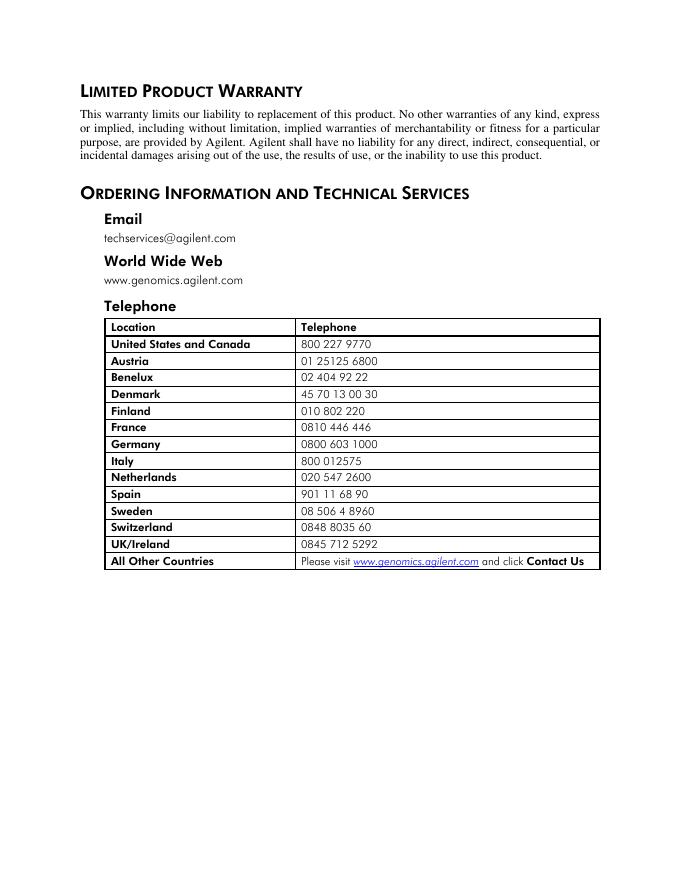 LIMITED PRODUCT WARRANTY

This warranty limits our liability to replacement of this product. No other warranties of any kind, express or implied, including without limitation, implied warranties of merchantability or fitness for a particular purpose, are provided by Agilent. Agilent shall have no liability for any direct, indirect, consequential, or incidental damages arising out of the use, the results of use, or the inability to use this product.

ORDERING INFORMATION AND TECHNICAL SERVICES

Email

techservices@agilent.com

World Wide Web

www.genomics.agilent.com

Telephone

| Location | Telephone |
|---|---|
| United States and Canada | 800 227 9770 |
| Austria | 01 25125 6800 |
| Benelux | 02 404 92 22 |
| Denmark | 45 70 13 00 30 |
| Finland | 010 802 220 |
| France | 0810 446 446 |
| Germany | 0800 603 1000 |
| Italy | 800 012575 |
| Netherlands | 020 547 2600 |
| Spain | 901 11 68 90 |
| Sweden | 08 506 4 8960 |
| Switzerland | 0848 8035 60 |
| UK/Ireland | 0845 712 5292 |
| All Other Countries | Please visit www.genomics.agilent.com and click Contact Us |